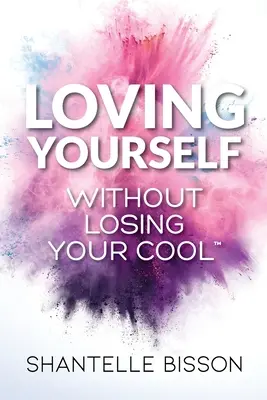 LOVING YOURSELF

WITHOUT LOSING YOUR COOL™

SHANTELLE BISSON